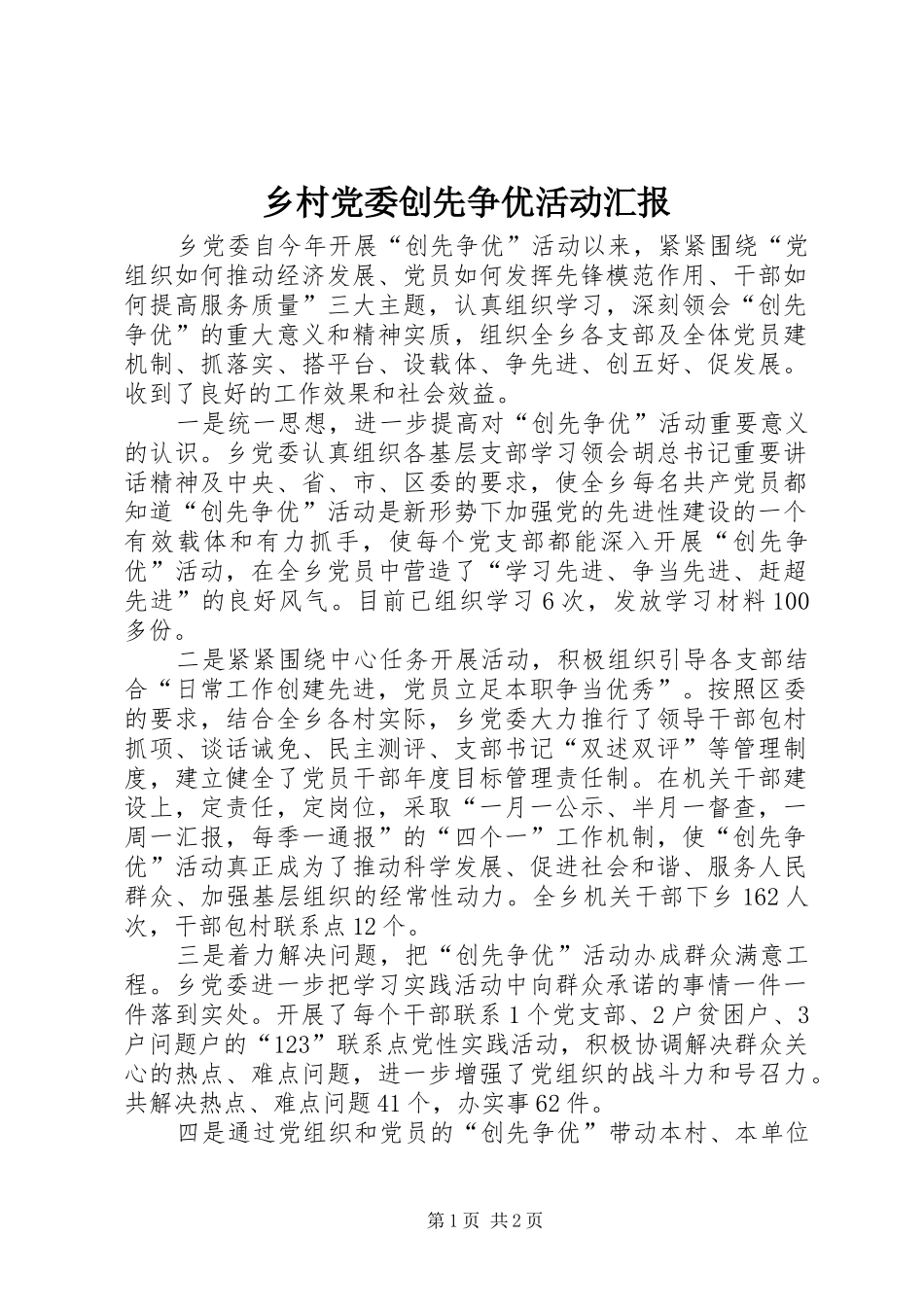 乡村党委创先争优活动汇报

乡党委自今年开展“创先争优”活动以来，紧紧围绕“党组织如何推动经济发展、党员如何发挥先锋模范作用、干部如何提高服务质量”三大主题，认真组织学习，深刻领会“创先争优”的重大意义和精神实质，组织全乡各支部及全体党员建机制、抓落实、搭平台、设载体、争先进、创五好、促发展。收到了良好的工作效果和社会效益。

一是统一思想，进一步提高对“创先争优”活动重要意义的认识。乡党委认真组织各基层支部学习领会胡总书记重要讲话精神及中央、省、市、区委的要求，使全乡每名共产党员都知道“创先争优”活动是新形势下加强党的先进性建设的一个有效载体和有力抓手，使每个党支部都能深入开展“创先争优”活动，在全乡党员中营造了“学习先进、争当先进、赶超先进”的良好风气。目前已组织学习6次，发放学习材料100多份。

二是紧紧围绕中心任务开展活动，积极组织引导各支部结合“日常工作创建先进，党员立足本职争当优秀”。按照区委的要求，结合全乡各村实际，乡党委大力推行了领导干部包村抓项、谈话诫免、民主测评、支部书记“双述双评”等管理制度，建立健全了党员干部年度目标管理责任制。在机关干部建设上，定责任，定岗位，采取“一月一公示、半月一督查，一周一汇报，每季一通报”的“四个一”工作机制，使“创先争优”活动真正成为了推动科学发展、促进社会和谐、服务人民群众、加强基层组织的经常性动力。全乡机关干部下乡162人次，干部包村联系点12个。

三是着力解决问题，把“创先争优”活动办成群众满意工程。乡党委进一步把学习实践活动中向群众承诺的事情一件一件落到实处。开展了每个干部联系1个党支部、2户贫困户、3户问题户的“123”联系点党性实践活动，积极协调解决群众关心的热点、难点问题，进一步增强了党组织的战斗力和号召力。共解决热点、难点问题41个，办实事62件。

四是通过党组织和党员的“创先争优”带动本村、本单位

第1页 共2页